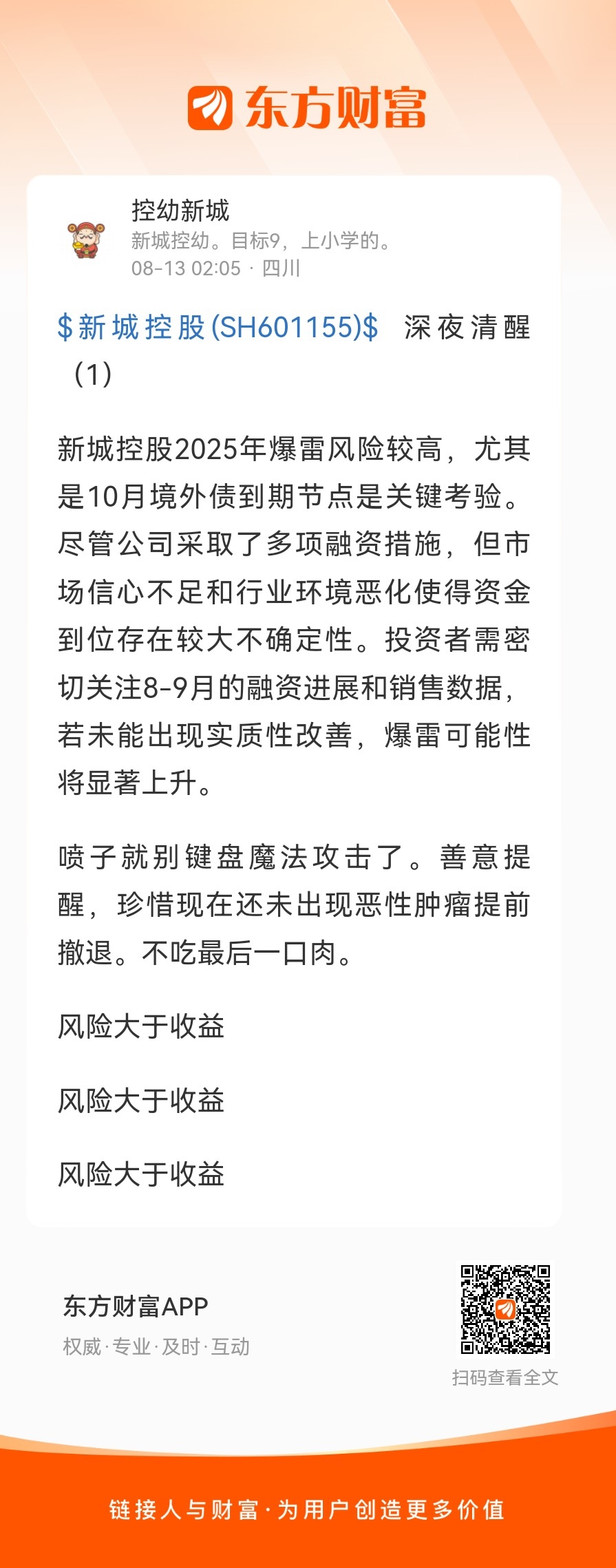 东方财富

控幼新城
新城控幼。目标9，上小学的。
08-13 02:05 · 四川

\$新城控股(SH601155)\$ 深夜清醒（1）

新城控股2025年爆雷风险较高，尤其是10月境外债到期节点是关键考验。尽管公司采取了多项融资措施，但市场信心不足和行业环境恶化使得资金到位存在较大不确定性。投资者需密切关注8-9月的融资进展和销售数据，若未能出现实质性改善，爆雷可能性将显著上升。

喷子就别键盘魔法攻击了。善意提醒，珍惜现在还未出现恶性肿瘤提前撤退。不吃最后一口肉。

风险大于收益

风险大于收益

风险大于收益

东方财富APP
权威·专业·及时·互动

扫码查看全文

链接人与财富·为用户创造更多价值